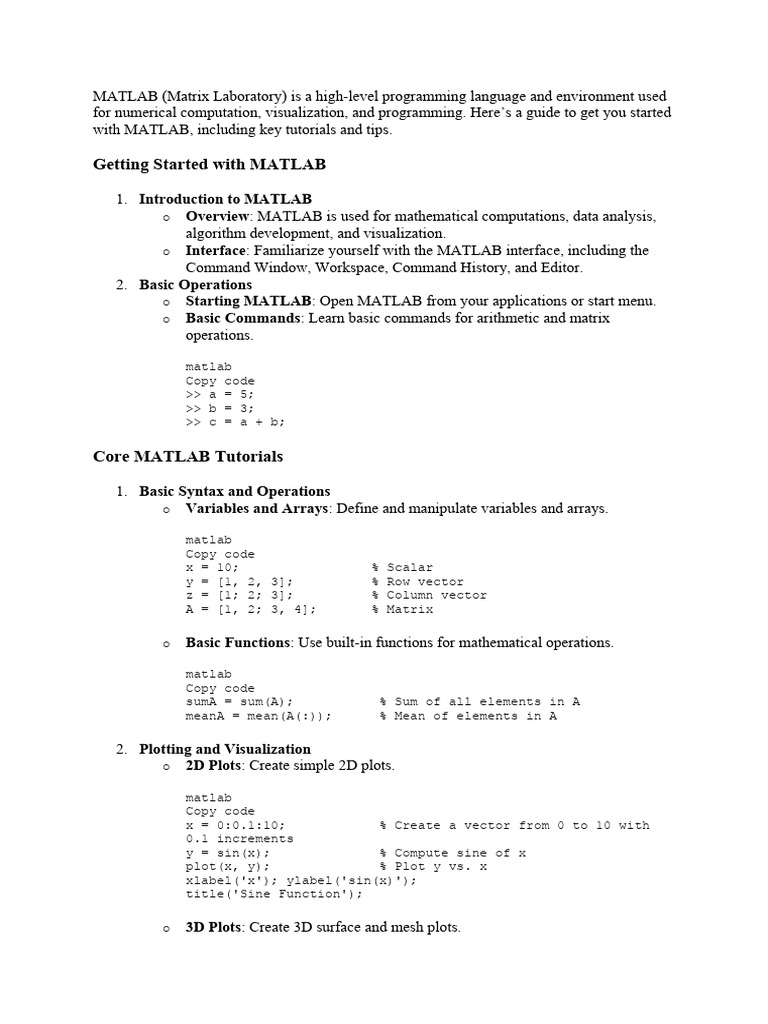 MATLAB (Matrix Laboratory) is a high-level programming language and environment used for numerical computation, visualization, and programming. Here's a guide to get you started with MATLAB, including key tutorials and tips.

Getting Started with MATLAB

1. Introduction to MATLAB
o Overview: MATLAB is used for mathematical computations, data analysis, algorithm development, and visualization.
o Interface: Familiarize yourself with the MATLAB interface, including the Command Window, Workspace, Command History, and Editor.
2. Basic Operations
o Starting MATLAB: Open MATLAB from your applications or start menu.
o Basic Commands: Learn basic commands for arithmetic and matrix operations.

matlab
Copy code
>> a = 5;
>> b = 3;
>> c = a + b;

Core MATLAB Tutorials

1. Basic Syntax and Operations
o Variables and Arrays: Define and manipulate variables and arrays.

matlab
Copy code
x = 10;                  % Scalar
y = [1, 2, 3];           % Row vector
z = [1; 2; 3];           % Column vector
A = [1, 2; 3, 4];        % Matrix

o Basic Functions: Use built-in functions for mathematical operations.

matlab
Copy code
sumA = sum(A);           % Sum of all elements in A
meanA = mean(A(:));      % Mean of elements in A

2. Plotting and Visualization
o 2D Plots: Create simple 2D plots.

matlab
Copy code
x = 0:0.1:10;            % Create a vector from 0 to 10 with 0.1 increments
y = sin(x);              % Compute sine of x
plot(x, y);              % Plot y vs. x
xlabel('x'); ylabel('sin(x)');
title('Sine Function');

o 3D Plots: Create 3D surface and mesh plots.